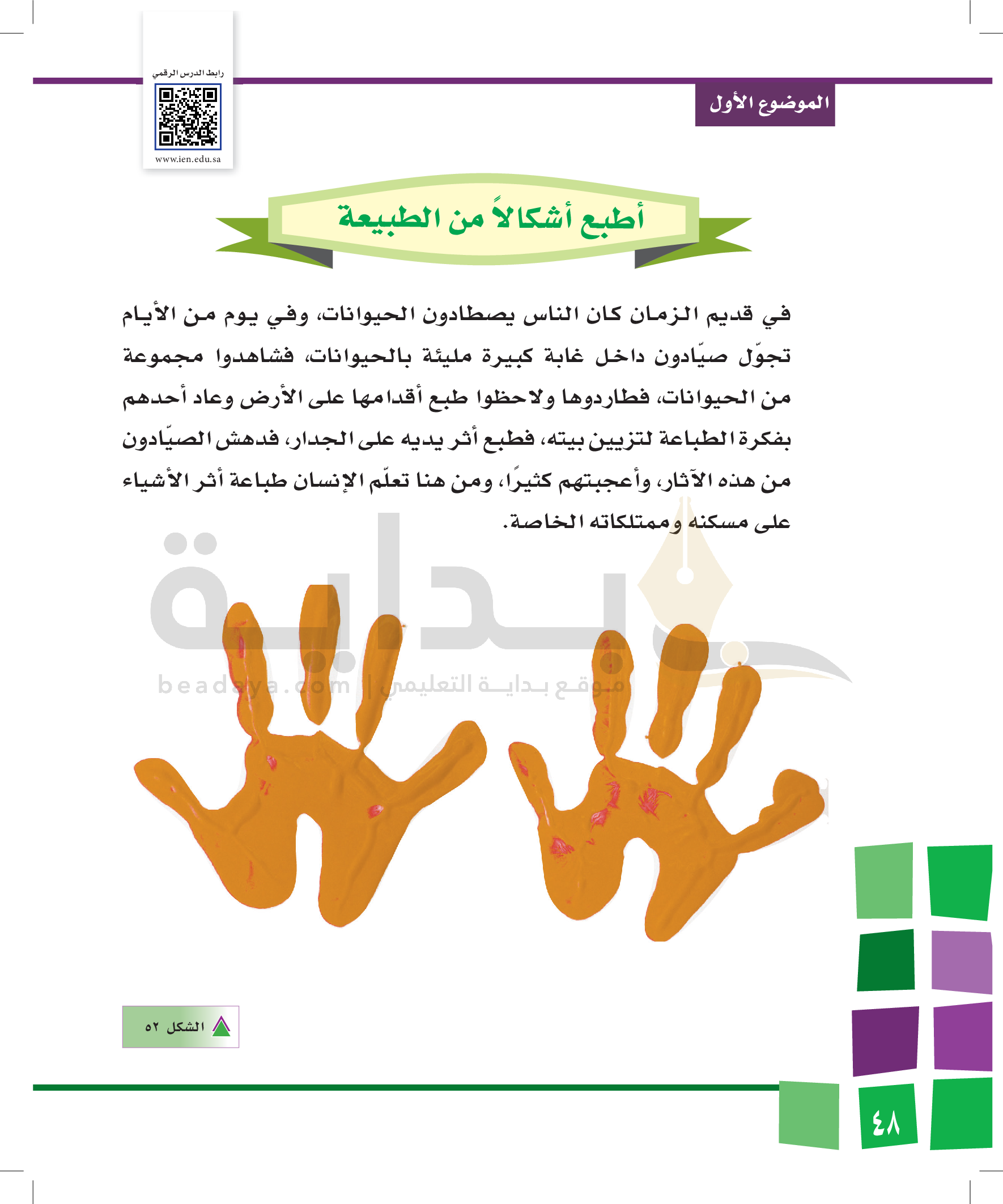 الموضوع الأول

رابط الدرس الرقمي

www.ien.edu.sa

أطبع أشكالاً من الطبيعة

في قديم الزمان كان الناس يصطادون الحيوانات، وفي يوم من الأيام تجوّل صيّادون داخل غابة كبيرة مليئة بالحيوانات، فشاهدوا مجموعة من الحيوانات، فطاردوها ولاحظوا طبع أقدامها على الأرض وعاد أحدهم بفكرة الطباعة لتزيين بيته، فطبع أثر يديه على الجدار، فدهش الصيّادون من هذه الآثار، وأعجبتهم كثيرًا، ومن هنا تعلّم الإنسان طباعة أثر الأشياء على مسكنه وممتلكاته الخاصة.

الشكل ٥٢

٤٨

بداية
beadaya.com | موقع بداية التعليمي